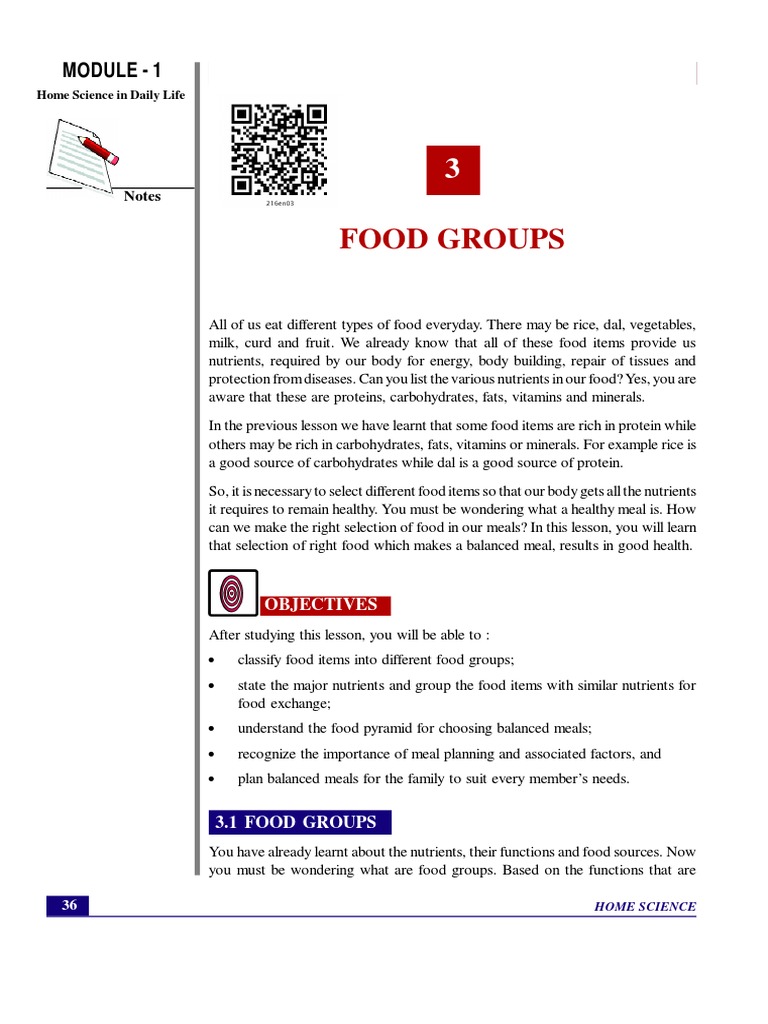 MODULE - 1

Home Science in Daily Life

Notes

216en03

3

FOOD GROUPS

All of us eat different types of food everyday. There may be rice, dal, vegetables, milk, curd and fruit. We already know that all of these food items provide us nutrients, required by our body for energy, body building, repair of tissues and protection from diseases. Can you list the various nutrients in our food? Yes, you are aware that these are proteins, carbohydrates, fats, vitamins and minerals.

In the previous lesson we have learnt that some food items are rich in protein while others may be rich in carbohydrates, fats, vitamins or minerals. For example rice is a good source of carbohydrates while dal is a good source of protein.

So, it is necessary to select different food items so that our body gets all the nutrients it requires to remain healthy. You must be wondering what a healthy meal is. How can we make the right selection of food in our meals? In this lesson, you will learn that selection of right food which makes a balanced meal, results in good health.

OBJECTIVES

After studying this lesson, you will be able to :

• classify food items into different food groups;

• state the major nutrients and group the food items with similar nutrients for food exchange;

• understand the food pyramid for choosing balanced meals;

• recognize the importance of meal planning and associated factors, and

• plan balanced meals for the family to suit every member's needs.

3.1 FOOD GROUPS

You have already learnt about the nutrients, their functions and food sources. Now you must be wondering what are food groups. Based on the functions that are

36

HOME SCIENCE